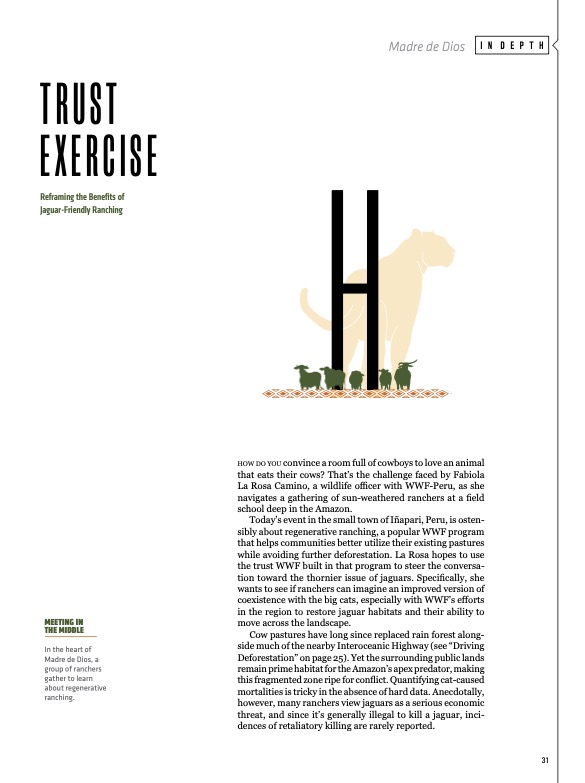 Madre de Dios IN DEPTH

TRUST EXERCISE

Reframing the Benefits of Jaguar-Friendly Ranching

H

HOW DO YOU convince a room full of cowboys to love an animal that eats their cows? That's the challenge faced by Fabiola La Rosa Camino, a wildlife officer with WWF-Peru, as she navigates a gathering of sun-weathered ranchers at a field school deep in the Amazon.

Today's event in the small town of Iñapari, Peru, is ostensibly about regenerative ranching, a popular WWF program that helps communities better utilize their existing pastures while avoiding further deforestation. La Rosa hopes to use the trust WWF built in that program to steer the conversation toward the thornier issue of jaguars. Specifically, she wants to see if ranchers can imagine an improved version of coexistence with the big cats, especially with WWF's efforts in the region to restore jaguar habitats and their ability to move across the landscape.

Cow pastures have long since replaced rain forest alongside much of the nearby Interoceanic Highway (see "Driving Deforestation" on page 25). Yet the surrounding public lands remain prime habitat for the Amazon's apex predator, making this fragmented zone ripe for conflict. Quantifying cat-caused mortalities is tricky in the absence of hard data. Anecdotally, however, many ranchers view jaguars as a serious economic threat, and since it's generally illegal to kill a jaguar, incidences of retaliatory killing are rarely reported.

MEETING IN THE MIDDLE

In the heart of Madre de Dios, a group of ranchers gather to learn about regenerative ranching.

31